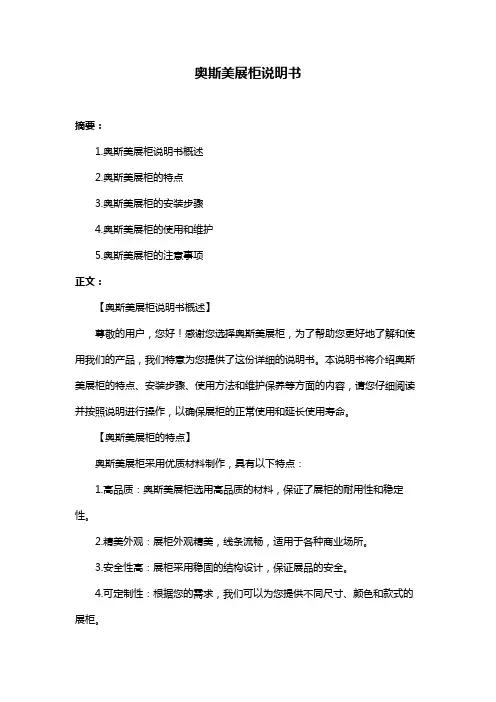 奥斯美展柜说明书

摘要：

1.奥斯美展柜说明书概述

2.奥斯美展柜的特点

3.奥斯美展柜的安装步骤

4.奥斯美展柜的使用和维护

5.奥斯美展柜的注意事项

正文：

【奥斯美展柜说明书概述】

尊敬的用户，您好！感谢您选择奥斯美展柜，为了帮助您更好地了解和使用我们的产品，我们特意为您提供了这份详细的说明书。本说明书将介绍奥斯美展柜的特点、安装步骤、使用方法和维护保养等方面的内容，请您仔细阅读并按照说明进行操作，以确保展柜的正常使用和延长使用寿命。

【奥斯美展柜的特点】

奥斯美展柜采用优质材料制作，具有以下特点：

1.高品质：奥斯美展柜选用高品质的材料，保证了展柜的耐用性和稳定性。

2.精美外观：展柜外观精美，线条流畅，适用于各种商业场所。

3.安全性高：展柜采用稳固的结构设计，保证展品的安全。

4.可定制性：根据您的需求，我们可以为您提供不同尺寸、颜色和款式的展柜。